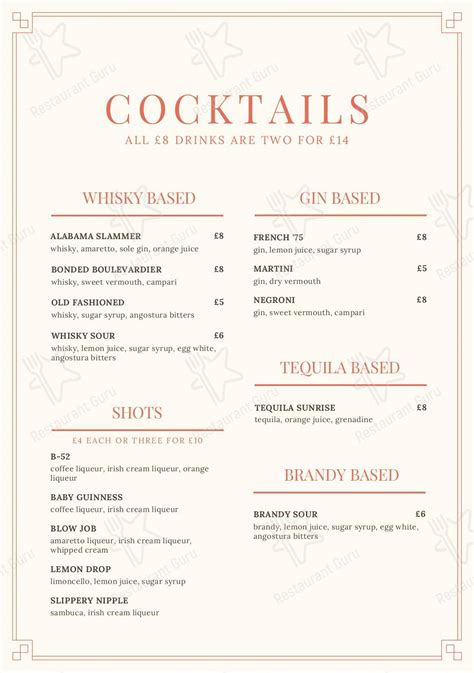 COCKTAILS

ALL £8 DRINKS ARE TWO FOR £14

WHISKY BASED

ALABAMA SLAMMER £8
whisky, amaretto, sole gin, orange juice

BONDED BOULEVARDIER £8
whisky, sweet vermouth, campari

OLD FASHIONED £5
whisky, sugar syrup, angostura bitters

WHISKY SOUR £6
whisky, lemon juice, sugar syrup, egg white, angostura bitters

SHOTS

£4 EACH OR THREE FOR £10

B-52
coffee liqueur, irish cream liqueur, orange liqueur

BABY GUINNESS
coffee liqueur, irish cream liqueur

BLOW JOB
amaretto liqueur, irish cream liqueur, whipped cream

LEMON DROP
limoncello, lemon juice, sugar syrup

SLIPPERY NIPPLE
sambuca, irish cream liqueur

GIN BASED

FRENCH '75 £8
gin, lemon juice, sugar syrup

MARTINI £5
gin, dry vermouth

NEGRONI £8
gin, sweet vermouth, campari

TEQUILA BASED

TEQUILA SUNRISE £8
tequila, orange juice, grenadine

BRANDY BASED

BRANDY SOUR £6
brandy, lemon juice, sugar syrup, egg white, angostura bitters

Restaurant Guru